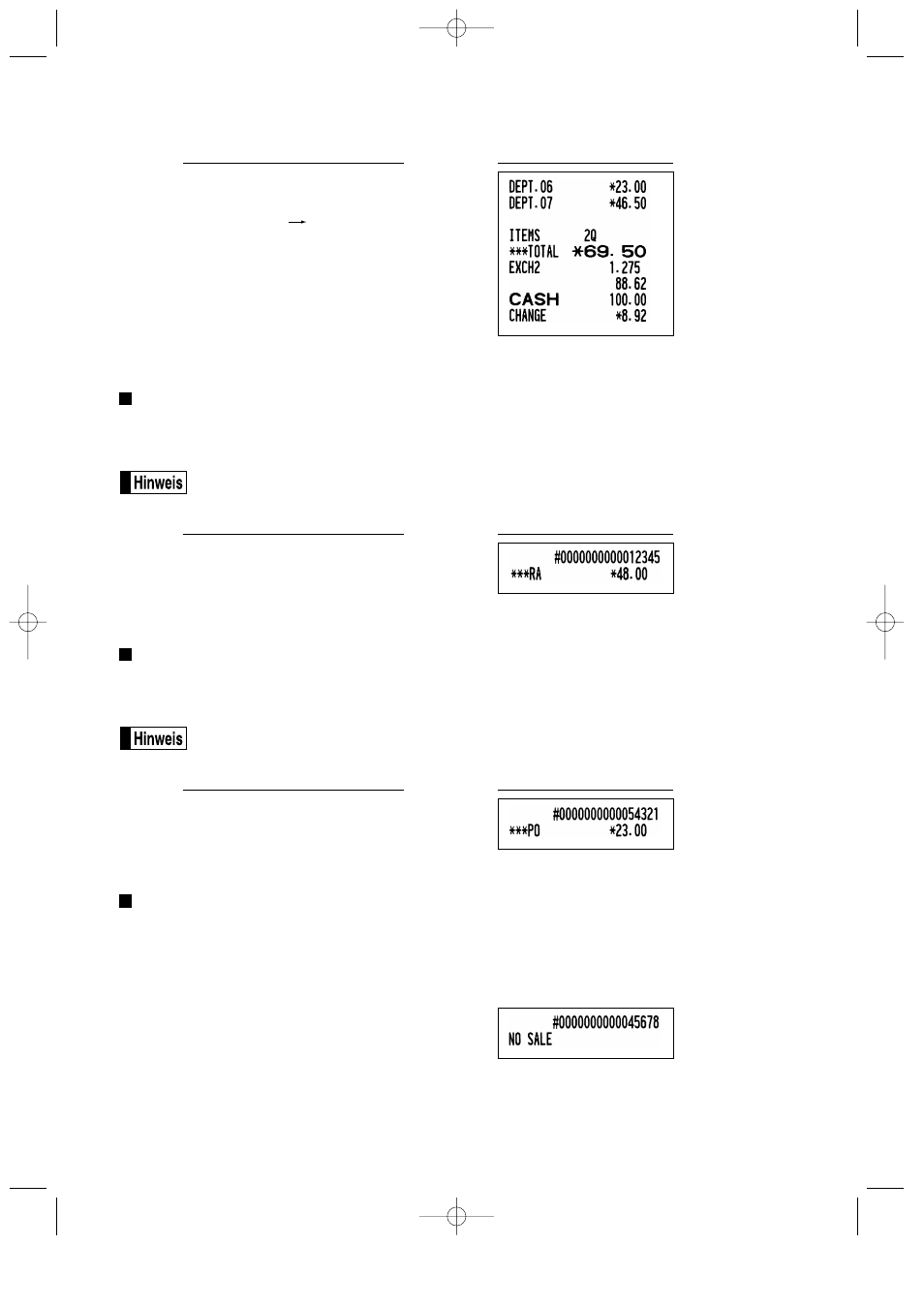 DEPT.06 *23.00
DEPT.07 *46.50

ITEMS 2Q
***TOTAL *69.50
EXCH2 1.275
88.62
CASH 100.00
CHANGE *8.92

Hinweis

#0000000000012345
***RA *48.00

Hinweis

#0000000000054321
***PO *23.00

#0000000000045678
NO SALE